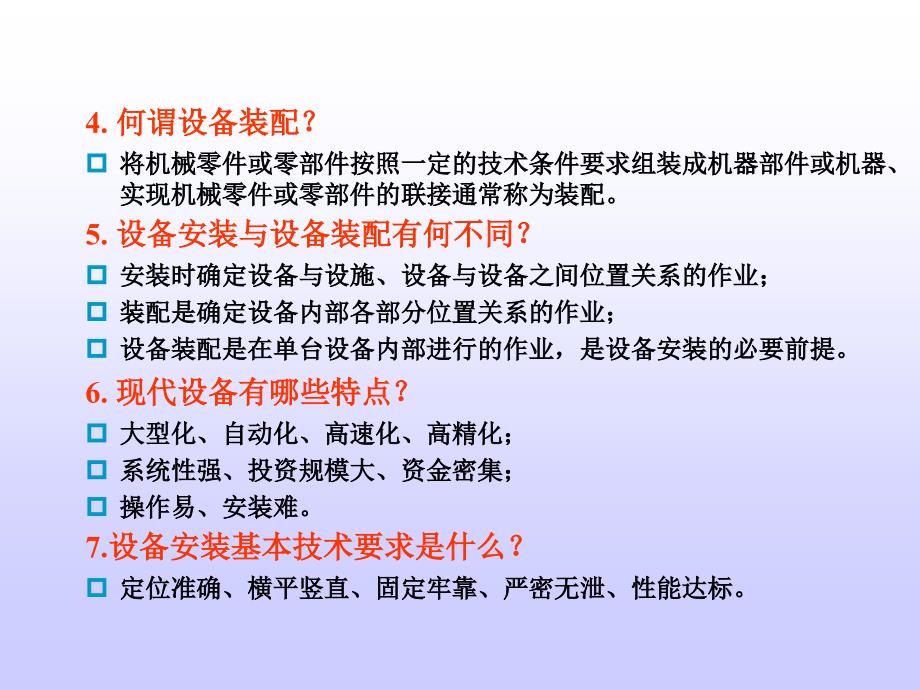 4. 何谓设备装配？

将机械零件或零部件按照一定的技术条件要求组装成机器部件或机器、实现机械零件或零部件的联接通常称为装配。

5. 设备安装与设备装配有何不同？

安装时确定设备与设施、设备与设备之间位置关系的作业；

装配是确定设备内部各部分位置关系的作业；

设备装配是在单台设备内部进行的作业，是设备安装的必要前提。

6. 现代设备有哪些特点？

大型化、自动化、高速化、高精化；

系统性强、投资规模大、资金密集；

操作易、安装难。

7.设备安装基本技术要求是什么？

定位准确、横平竖直、固定牢靠、严密无泄、性能达标。